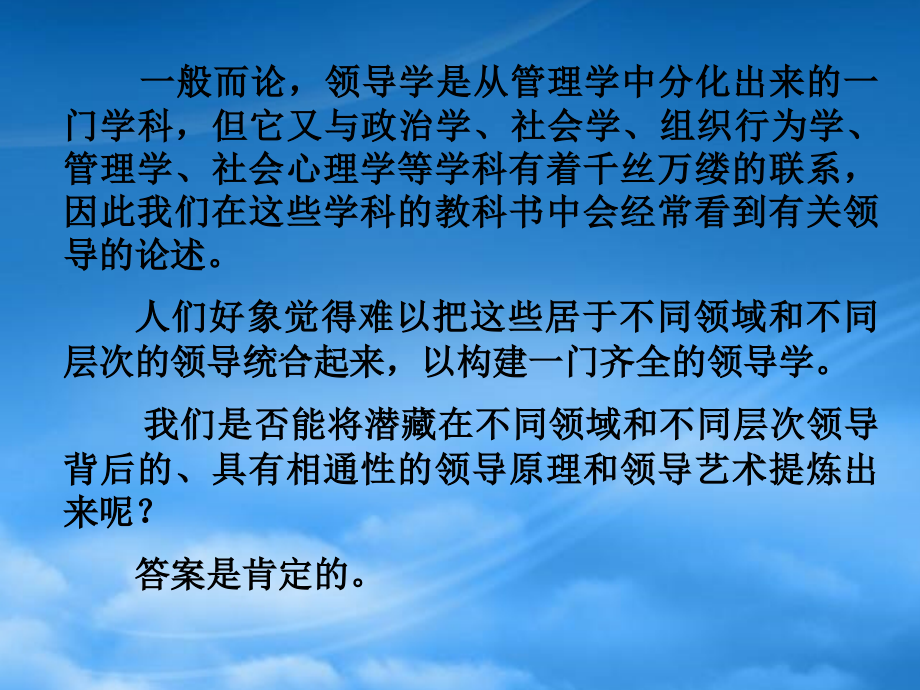 一般而论，领导学是从管理学中分化出来的一门学科，但它又与政治学、社会学、组织行为学、管理学、社会心理学等学科有着千丝万缕的联系，因此我们在这些学科的教科书中会经常看到有关领导的论述。

人们好象觉得难以把这些居于不同领域和不同层次的领导统合起来，以构建一门齐全的领导学。

我们是否能将潜藏在不同领域和不同层次领导背后的、具有相通性的领导原理和领导艺术提炼出来呢？

答案是肯定的。